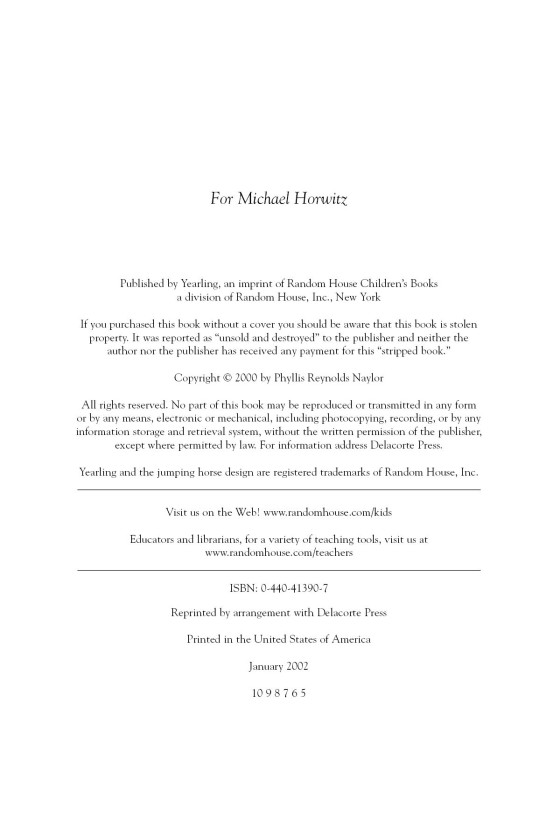 For Michael Horwitz

Published by Yearling, an imprint of Random House Children's Books
a division of Random House, Inc., New York

If you purchased this book without a cover you should be aware that this book is stolen property. It was reported as "unsold and destroyed" to the publisher and neither the author nor the publisher has received any payment for this "stripped book."

Copyright © 2000 by Phyllis Reynolds Naylor

All rights reserved. No part of this book may be reproduced or transmitted in any form or by any means, electronic or mechanical, including photocopying, recording, or by any information storage and retrieval system, without the written permission of the publisher, except where permitted by law. For information address Delacorte Press.

Yearling and the jumping horse design are registered trademarks of Random House, Inc.

Visit us on the Web! www.randomhouse.com/kids

Educators and librarians, for a variety of teaching tools, visit us at www.randomhouse.com/teachers

ISBN: 0-440-41390-7

Reprinted by arrangement with Delacorte Press

Printed in the United States of America

January 2002

10 9 8 7 6 5